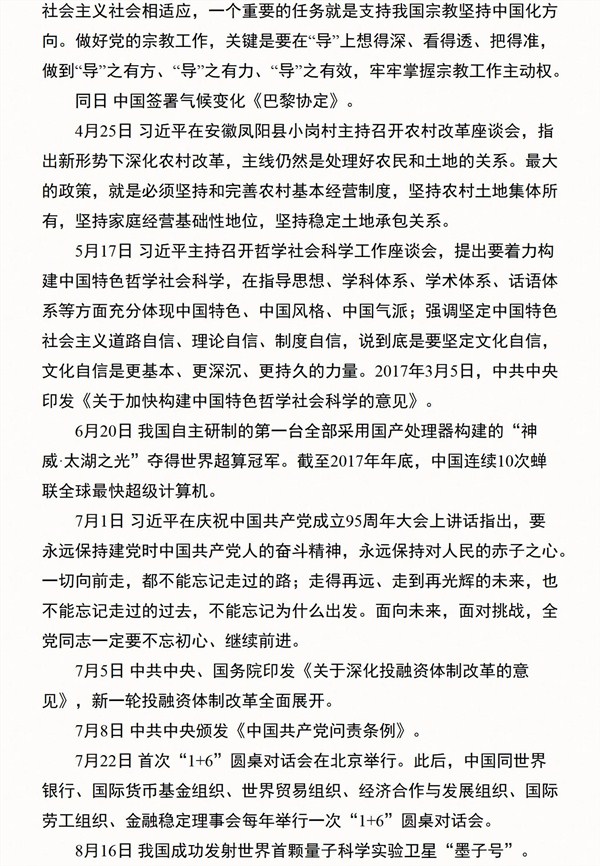 社会主义社会相适应，一个重要的任务就是支持我国宗教坚持中国化方向。做好党的宗教工作，关键是要在“导”上想得深、看得透、把得准，做到“导”之有方、“导”之有力、“导”之有效，牢牢掌握宗教工作主动权。

同日 中国签署气候变化《巴黎协定》。

4月25日 习近平在安徽凤阳县小岗村主持召开农村改革座谈会，指出新形势下深化农村改革，主线仍然是处理好农民和土地的关系。最大的政策，就是必须坚持和完善农村基本经营制度，坚持农村土地集体所有，坚持家庭经营基础性地位，坚持稳定土地承包关系。

5月17日 习近平主持召开哲学社会科学工作座谈会，提出要着力构建中国特色哲学社会科学，在指导思想、学科体系、学术体系、话语体系等方面充分体现中国特色、中国风格、中国气派；强调坚定中国特色社会主义道路自信、理论自信、制度自信，说到底是要坚定文化自信，文化自信是更基本、更深沉、更持久的力量。2017年3月5日，中共中央印发《关于加快构建中国特色哲学社会科学的意见》。

6月20日 我国自主研制的第一台全部采用国产处理器构建的“神威·太湖之光”夺得世界超算冠军。截至2017年年底，中国连续10次蝉联全球最快超级计算机。

7月1日 习近平在庆祝中国共产党成立95周年大会上讲话指出，要永远保持建党时中国共产党人的奋斗精神，永远保持对人民的赤子之心。一切向前走，都不能忘记走过的路；走得再远、走到再光辉的未来，也不能忘记走过的过去，不能忘记为什么出发。面向未来，面对挑战，全党同志一定要不忘初心、继续前进。

7月5日 中共中央、国务院印发《关于深化投融资体制改革的意见》，新一轮投融资体制改革全面展开。

7月8日 中共中央颁发《中国共产党问责条例》。

7月22日 首次“1+6”圆桌对话会在北京举行。此后，中国同世界银行、国际货币基金组织、世界贸易组织、经济合作与发展组织、国际劳工组织、金融稳定理事会每年举行一次“1+6”圆桌对话会。

8月16日 我国成功发射世界首颗量子科学实验卫星“墨子号”。